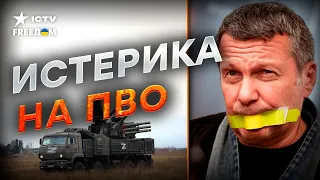 ICTV
FREEДОМ
ИСТЕРИКА
НА ПВО
Z
Z